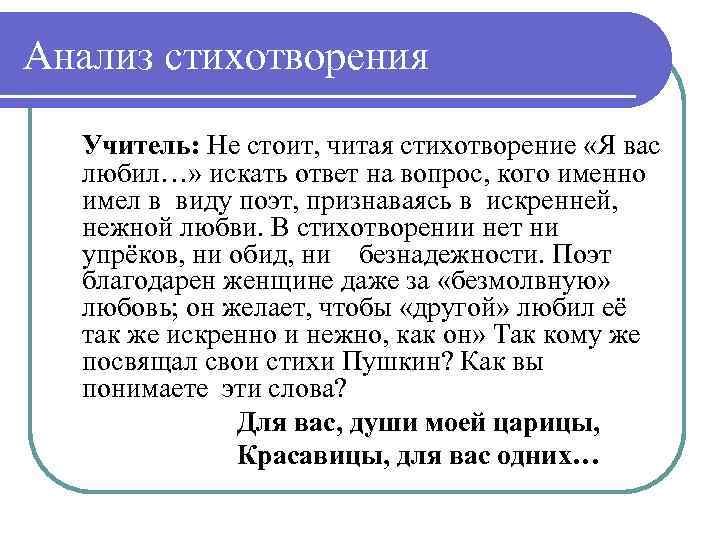 Анализ стихотворения

Учитель: Не стоит, читая стихотворение «Я вас любил…» искать ответ на вопрос, кого именно имел в виду поэт, признаваясь в искренней, нежной любви. В стихотворении нет ни упрёков, ни обид, ни безнадежности. Поэт благодарен женщине даже за «безмолвную» любовь; он желает, чтобы «другой» любил её так же искренно и нежно, как он» Так кому же посвящал свои стихи Пушкин? Как вы понимаете эти слова?

Для вас, души моей царицы,
Красавицы, для вас одних…